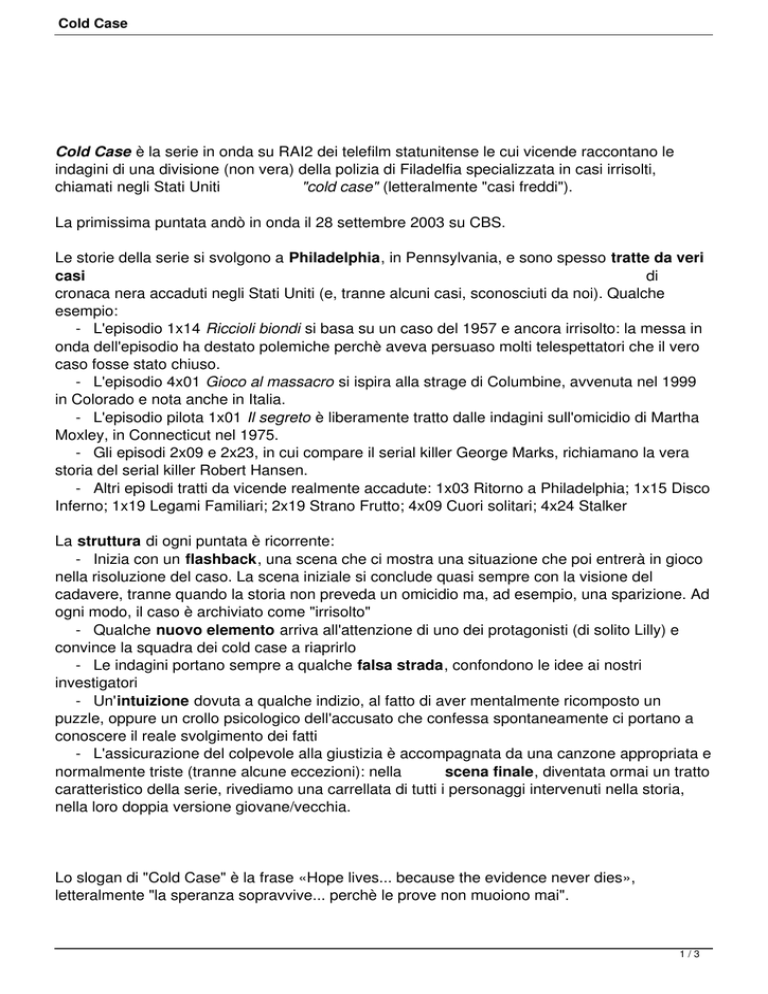 Cold Case

Cold Case è la serie in onda su RAI2 dei telefilm statunitense le cui vicende raccontano le indagini di una divisione (non vera) della polizia di Filadelfia specializzata in casi irrisolti, chiamati negli Stati Uniti "cold case" (letteralmente "casi freddi").

La primissima puntata andò in onda il 28 settembre 2003 su CBS.

Le storie della serie si svolgono a Philadelphia, in Pennsylvania, e sono spesso tratte da veri casi di cronaca nera accaduti negli Stati Uniti (e, tranne alcuni casi, sconosciuti da noi). Qualche esempio:
- L'episodio 1x14 Riccioli biondi si basa su un caso del 1957 e ancora irrisolto: la messa in onda dell'episodio ha destato polemiche perchè aveva persuaso molti telespettatori che il vero caso fosse stato chiuso.
- L'episodio 4x01 Gioco al massacro si ispira alla strage di Columbine, avvenuta nel 1999 in Colorado e nota anche in Italia.
- L'episodio pilota 1x01 Il segreto è liberamente tratto dalle indagini sull'omicidio di Martha Moxley, in Connecticut nel 1975.
- Gli episodi 2x09 e 2x23, in cui compare il serial killer George Marks, richiamano la vera storia del serial killer Robert Hansen.
- Altri episodi tratti da vicende realmente accadute: 1x03 Ritorno a Philadelphia; 1x15 Disco Inferno; 1x19 Legami Familiari; 2x19 Strano Frutto; 4x09 Cuori solitari; 4x24 Stalker

La struttura di ogni puntata è ricorrente:
- Inizia con un flashback, una scena che ci mostra una situazione che poi entrerà in gioco nella risoluzione del caso. La scena iniziale si conclude quasi sempre con la visione del cadavere, tranne quando la storia non preveda un omicidio ma, ad esempio, una sparizione. Ad ogni modo, il caso è archiviato come "irrisolto"
- Qualche nuovo elemento arriva all'attenzione di uno dei protagonisti (di solito Lilly) e convince la squadra dei cold case a riaprirlo
- Le indagini portano sempre a qualche falsa strada, confondono le idee ai nostri investigatori
- Un'intuizione dovuta a qualche indizio, al fatto di aver mentalmente ricomposto un puzzle, oppure un crollo psicologico dell'accusato che confessa spontaneamente ci portano a conoscere il reale svolgimento dei fatti
- L'assicurazione del colpevole alla giustizia è accompagnata da una canzone appropriata e normalmente triste (tranne alcune eccezioni): nella scena finale, diventata ormai un tratto caratteristico della serie, rivediamo una carrellata di tutti i personaggi intervenuti nella storia, nella loro doppia versione giovane/vecchia.

Lo slogan di "Cold Case" è la frase «Hope lives... because the evidence never dies», letteralmente "la speranza sopravvive... perchè le prove non muoiono mai".

1 / 3